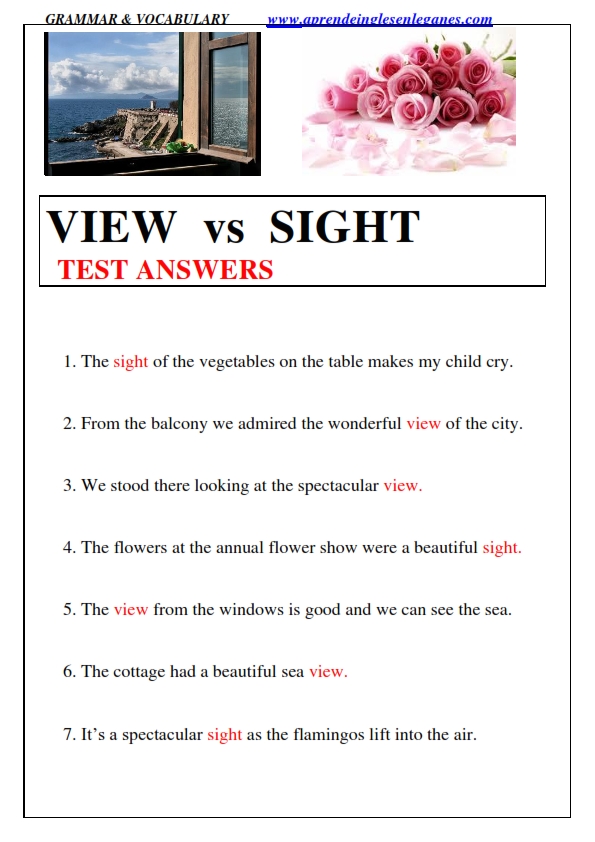 GRAMMAR & VOCABULARY www.aprendeinglesenleganes.com

VIEW vs SIGHT
TEST ANSWERS

1. The sight of the vegetables on the table makes my child cry.

2. From the balcony we admired the wonderful view of the city.

3. We stood there looking at the spectacular view.

4. The flowers at the annual flower show were a beautiful sight.

5. The view from the windows is good and we can see the sea.

6. The cottage had a beautiful sea view.

7. It's a spectacular sight as the flamingos lift into the air.